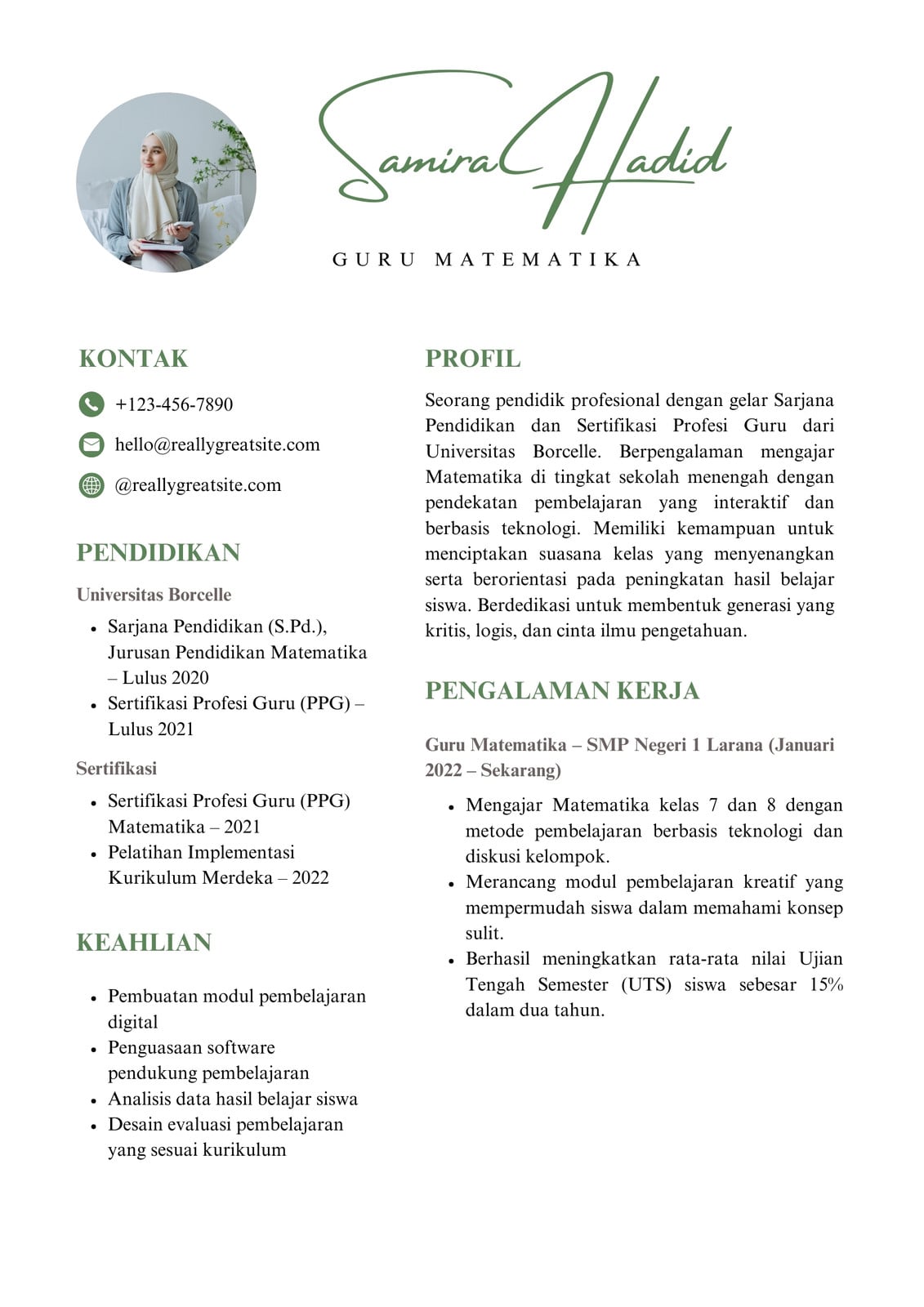 Samira Hadid

GURU MATEMATIKA

KONTAK

+123-456-7890

hello@reallygreatsite.com

@reallygreatsite.com

PENDIDIKAN

Universitas Borcelle

• Sarjana Pendidikan (S.Pd.), Jurusan Pendidikan Matematika – Lulus 2020
• Sertifikasi Profesi Guru (PPG) – Lulus 2021

Sertifikasi

• Sertifikasi Profesi Guru (PPG) Matematika – 2021
• Pelatihan Implementasi Kurikulum Merdeka – 2022

KEAHLIAN

• Pembuatan modul pembelajaran digital
• Penguasaan software pendukung pembelajaran
• Analisis data hasil belajar siswa
• Desain evaluasi pembelajaran yang sesuai kurikulum

PROFIL

Seorang pendidik profesional dengan gelar Sarjana Pendidikan dan Sertifikasi Profesi Guru dari Universitas Borcelle. Berpengalaman mengajar Matematika di tingkat sekolah menengah dengan pendekatan pembelajaran yang interaktif dan berbasis teknologi. Memiliki kemampuan untuk menciptakan suasana kelas yang menyenangkan serta berorientasi pada peningkatan hasil belajar siswa. Berdedikasi untuk membentuk generasi yang kritis, logis, dan cinta ilmu pengetahuan.

PENGALAMAN KERJA

Guru Matematika – SMP Negeri 1 Larana (Januari 2022 – Sekarang)

• Mengajar Matematika kelas 7 dan 8 dengan metode pembelajaran berbasis teknologi dan diskusi kelompok.
• Merancang modul pembelajaran kreatif yang mempermudah siswa dalam memahami konsep sulit.
• Berhasil meningkatkan rata-rata nilai Ujian Tengah Semester (UTS) siswa sebesar 15% dalam dua tahun.